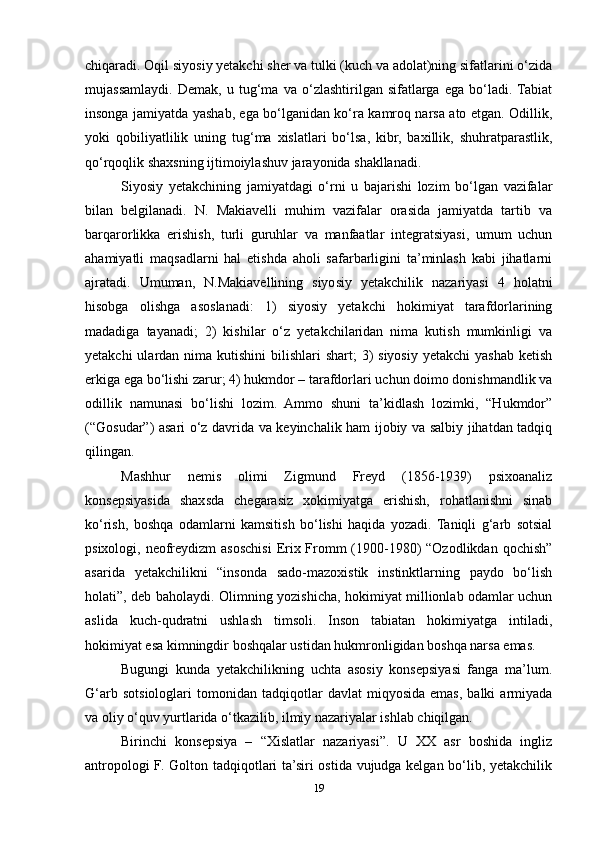 chiqaradi. Oqil siyosiy yetakchi sher va tulki (kuch va adolat)ning sifatlarini o‘zida mujassamlaydi. Demak, u tug‘ma va o‘zlashtirilgan sifatlarga ega bo‘ladi. Tabiat insonga jamiyatda yashab, ega bo‘lganidan ko‘ra kamroq narsa ato etgan. Odillik, yoki qobiliyatlilik uning tug‘ma xislatlari bo‘lsa, kibr, baxillik, shuhratparastlik, qo‘rqoqlik shaxsning ijtimoiylashuv jarayonida shakllanadi.

Siyosiy yetakchining jamiyatdagi o‘rni u bajarishi lozim bo‘lgan vazifalar bilan belgilanadi. N. Makiavelli muhim vazifalar orasida jamiyatda tartib va barqarorlikka erishish, turli guruhlar va manfaatlar integratsiyasi, umum uchun ahamiyatli maqsadlarni hal etishda aholi safarbarligini ta’minlash kabi jihatlarni ajratadi. Umuman, N.Makiavellining siyosiy yetakchilik nazariyasi 4 holatni hisobga olishga asoslanadi: 1) siyosiy yetakchi hokimiyat tarafdorlarining madadiga tayanadi; 2) kishilar o‘z yetakchilaridan nima kutish mumkinligi va yetakchi ulardan nima kutishini bilishlari shart; 3) siyosiy yetakchi yashab ketish erkiga ega bo‘lishi zarur; 4) hukmdor – tarafdorlari uchun doimo donishmandlik va odillik namunasi bo‘lishi lozim. Ammo shuni ta’kidlash lozimki, “Hukmdor” (“Gosudar”) asari o‘z davrida va keyinchalik ham ijobiy va salbiy jihatdan tadqiq qilingan.

Mashhur nemis olimi Zigmund Freyd (1856-1939) psixoanaliz konsepsiyasida shaxsda chegarasiz xokimiyatga erishish, rohatlanishni sinab ko‘rish, boshqa odamlarni kamsitish bo‘lishi haqida yozadi. Taniqli g‘arb sotsial psixologi, neofreydizm asoschisi Erix Fromm (1900-1980) “Ozodlikdan qochish” asarida yetakchilikni “insonda sado-mazoxistik instinktlarning paydo bo‘lish holati”, deb baholaydi. Olimning yozishicha, hokimiyat millionlab odamlar uchun aslida kuch-qudratni ushlash timsoli. Inson tabiatan hokimiyatga intiladi, hokimiyat esa kimningdir boshqalar ustidan hukmronligidan boshqa narsa emas.

Bugungi kunda yetakchilikning uchta asosiy konsepsiyasi fanga ma’lum. G‘arb sotsiologlari tomonidan tadqiqotlar davlat miqyosida emas, balki armiyada va oliy o‘quv yurtlarida o‘tkazilib, ilmiy nazariyalar ishlab chiqilgan.

Birinchi konsepsiya – “Xislatlar nazariyasi”. U XX asr boshida ingliz antropologi F. Golton tadqiqotlari ta’siri ostida vujudga kelgan bo‘lib, yetakchilik

19